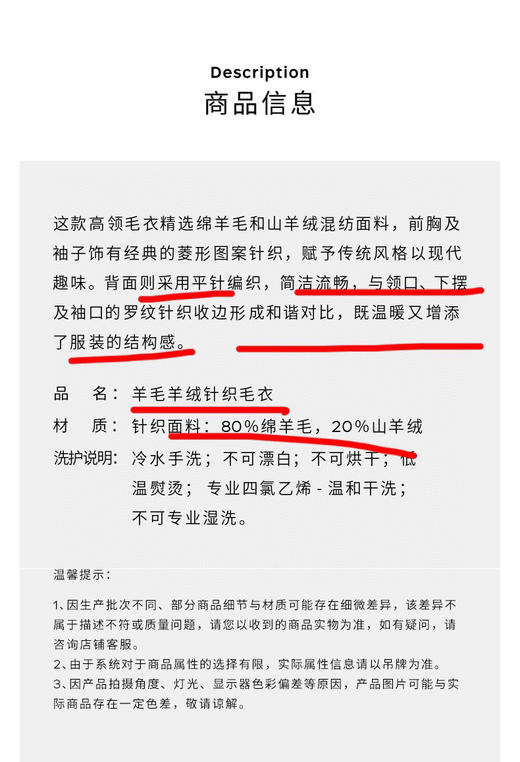 Description
商品信息

这款高领毛衣精选绵羊毛和山羊绒混纺面料，前胸及袖子饰有经典的菱形图案针织，赋予传统风格以现代趣味。背面则采用平针编织，简洁流畅，与领口、下摆及袖口的罗纹针织收边形成和谐对比，既温暖又增添了服装的结构感。

品　名：羊毛羊绒针织毛衣
材　质：针织面料：80%绵羊毛，20%山羊绒
洗护说明：冷水手洗；不可漂白；不可烘干；低温熨烫；专业四氯乙烯 - 温和干洗；不可专业湿洗。

温馨提示：

1、因生产批次不同、部分商品细节与材质可能存在细微差异，该差异不属于描述不符或质量问题，请您以收到的商品实物为准，如有疑问，请咨询店铺客服。
2、由于系统对于商品属性的选择有限，实际属性信息请以吊牌为准。
3、因产品拍摄角度、灯光、显示器色彩偏差等原因，产品图片可能与实际商品存在一定色差，敬请谅解。